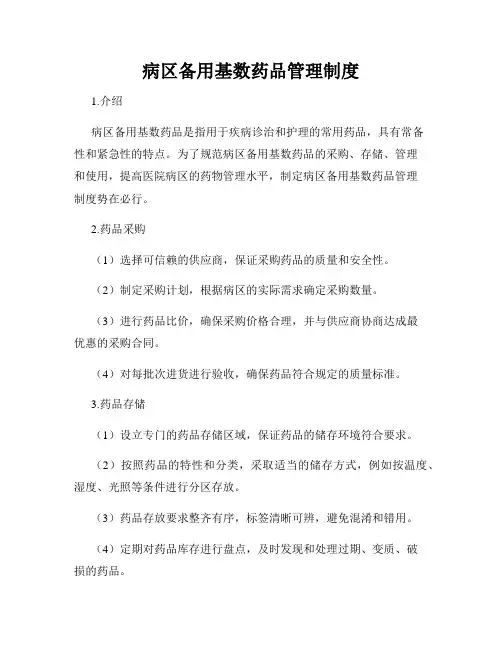 病区备用基数药品管理制度

1.介绍

病区备用基数药品是指用于疾病诊治和护理的常用药品，具有常备性和紧急性的特点。为了规范病区备用基数药品的采购、存储、管理和使用，提高医院病区的药物管理水平，制定病区备用基数药品管理制度势在必行。

2.药品采购

（1）选择可信赖的供应商，保证采购药品的质量和安全性。

（2）制定采购计划，根据病区的实际需求确定采购数量。

（3）进行药品比价，确保采购价格合理，并与供应商协商达成最优惠的采购合同。

（4）对每批次进货进行验收，确保药品符合规定的质量标准。

3.药品存储

（1）设立专门的药品存储区域，保证药品的储存环境符合要求。

（2）按照药品的特性和分类，采取适当的储存方式，例如按温度、湿度、光照等条件进行分区存放。

（3）药品存放要求整齐有序，标签清晰可辨，避免混淆和错用。

（4）定期对药品库存进行盘点，及时发现和处理过期、变质、破损的药品。